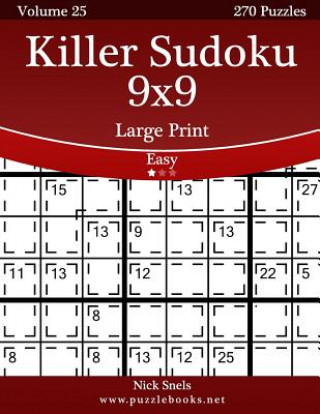 Volume 25

270 Puzzles

Killer Sudoku 9x9

Large Print

Easy

15 13 27
13 9 13
11 13 12 22 5
8
8 8 13 12 25

Nick Snels

www.puzzlebooks.net